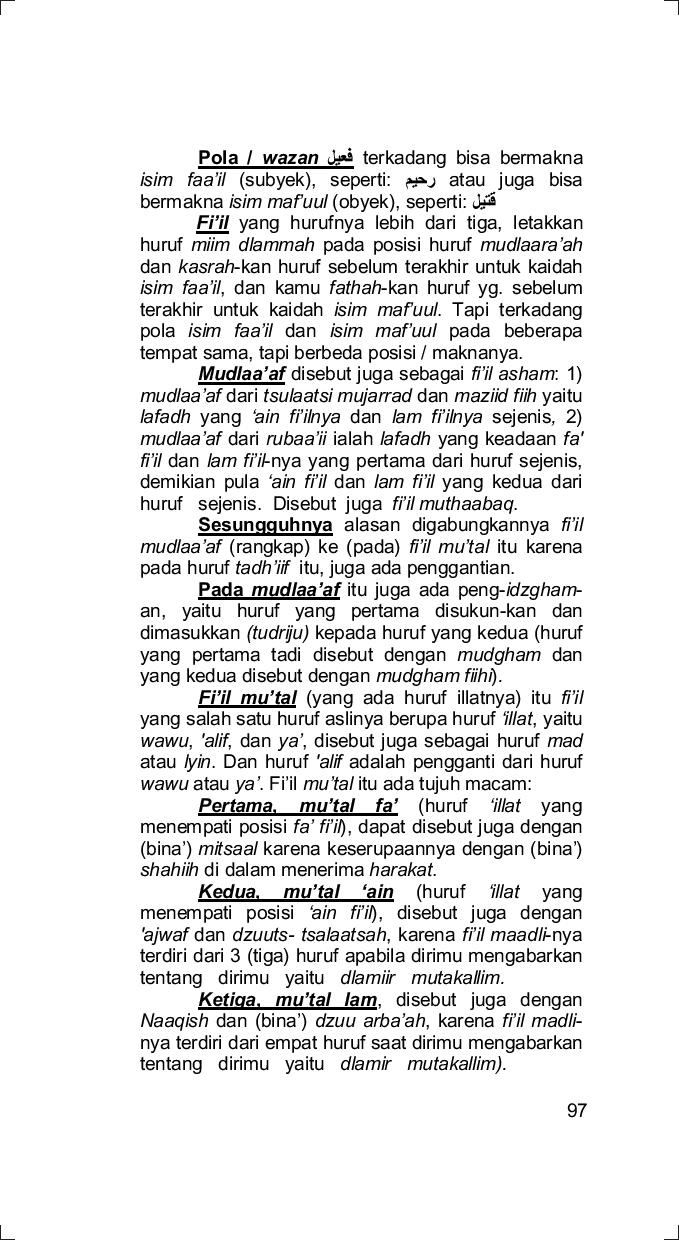 Pola / wazan فعيل terkadang bisa bermakna isim faa'il (subyek), seperti: رحيم atau juga bisa bermakna isim maf'uul (obyek), seperti: قتيل

Fi'il yang hurufnya lebih dari tiga, letakkan huruf miim dlammah pada posisi huruf mudlaara'ah dan kasrah-kan huruf sebelum terakhir untuk kaidah isim faa'il, dan kamu fathah-kan huruf yg. sebelum terakhir untuk kaidah isim maf'uul. Tapi terkadang pola isim faa'il dan isim maf'uul pada beberapa tempat sama, tapi berbeda posisi / maknanya.

Mudlaa'af disebut juga sebagai fi'il asham: 1) mudlaa'af dari tsulaatsi mujarrad dan maziid fiih yaitu lafadh yang 'ain fi'ilnya dan lam fi'ilnya sejenis, 2) mudlaa'af dari rubaa'ii ialah lafadh yang keadaan fa' fi'il dan lam fi'il-nya yang pertama dari huruf sejenis, demikian pula 'ain fi'il dan lam fi'il yang kedua dari huruf sejenis. Disebut juga fi'il muthaabaq.

Sesungguhnya alasan digabungkannya fi'il mudlaa'af (rangkap) ke (pada) fi'il mu'tal itu karena pada huruf tadh'iif itu, juga ada penggantian.

Pada mudlaa'af itu juga ada peng-idzgham-an, yaitu huruf yang pertama disukun-kan dan dimasukkan (tudriju) kepada huruf yang kedua (huruf yang pertama tadi disebut dengan mudgham dan yang kedua disebut dengan mudgham fiihi).

Fi'il mu'tal (yang ada huruf illatnya) itu fi'il yang salah satu huruf aslinya berupa huruf 'illat, yaitu wawu, 'alif, dan ya', disebut juga sebagai huruf mad atau lyin. Dan huruf 'alif adalah pengganti dari huruf wawu atau ya'. Fi'il mu'tal itu ada tujuh macam:

Pertama, mu'tal fa' (huruf 'illat yang menempati posisi fa' fi'il), dapat disebut juga dengan (bina') mitsaal karena keserupaannya dengan (bina') shahiih di dalam menerima harakat.

Kedua, mu'tal 'ain (huruf 'illat yang menempati posisi 'ain fi'il), disebut juga dengan 'ajwaf dan dzuuts- tsalaatsah, karena fi'il maadli-nya terdiri dari 3 (tiga) huruf apabila dirimu mengabarkan tentang dirimu yaitu dlamiir mutakallim.

Ketiga, mu'tal lam, disebut juga dengan Naaqish dan (bina') dzuu arba'ah, karena fi'il madli-nya terdiri dari empat huruf saat dirimu mengabarkan tentang dirimu yaitu dlamir mutakallim).

97